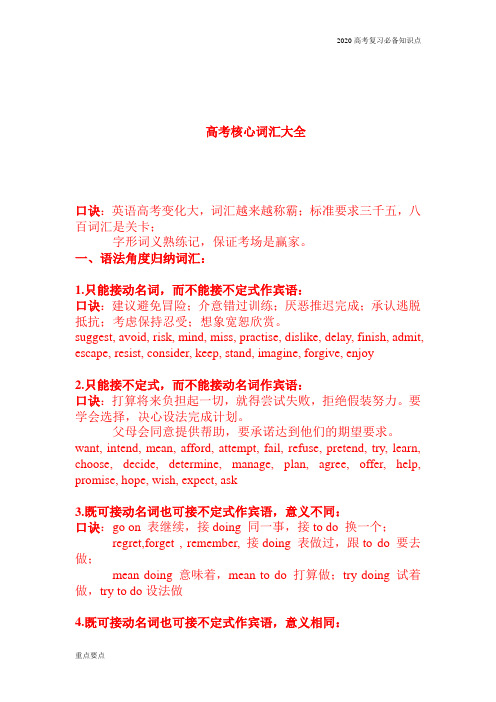 2020 高考复习必备知识点

高考核心词汇大全

口诀：英语高考变化大，词汇越来越称霸；标准要求三千五，八百词汇是关卡；

字形词义熟练记，保证考场是赢家。

一、语法角度归纳词汇：

1.只能接动名词，而不能接不定式作宾语：

口诀：建议避免冒险；介意错过训练；厌恶推迟完成；承认逃脱抵抗；考虑保持忍受；想象宽恕欣赏。

suggest, avoid, risk, mind, miss, practise, dislike, delay, finish, admit, escape, resist, consider, keep, stand, imagine, forgive, enjoy

2.只能接不定式，而不能接动名词作宾语：

口诀：打算将来负担起一切，就得尝试失败，拒绝假装努力。要学会选择，决心设法完成计划。

父母会同意提供帮助，要承诺达到他们的期望要求。

want, intend, mean, afford, attempt, fail, refuse, pretend, try, learn, choose, decide, determine, manage, plan, agree, offer, help, promise, hope, wish, expect, ask

3.既可接动名词也可接不定式作宾语，意义不同：

口诀：go on 表继续，接 doing 同一事，接 to do 换一个；

regret,forget , remember, 接 doing 表做过，跟 to do 要去做；

mean doing 意味着，mean to do 打算做；try doing 试着做，try to do 设法做

4.既可接动名词也可接不定式作宾语，意义相同：

重点要点